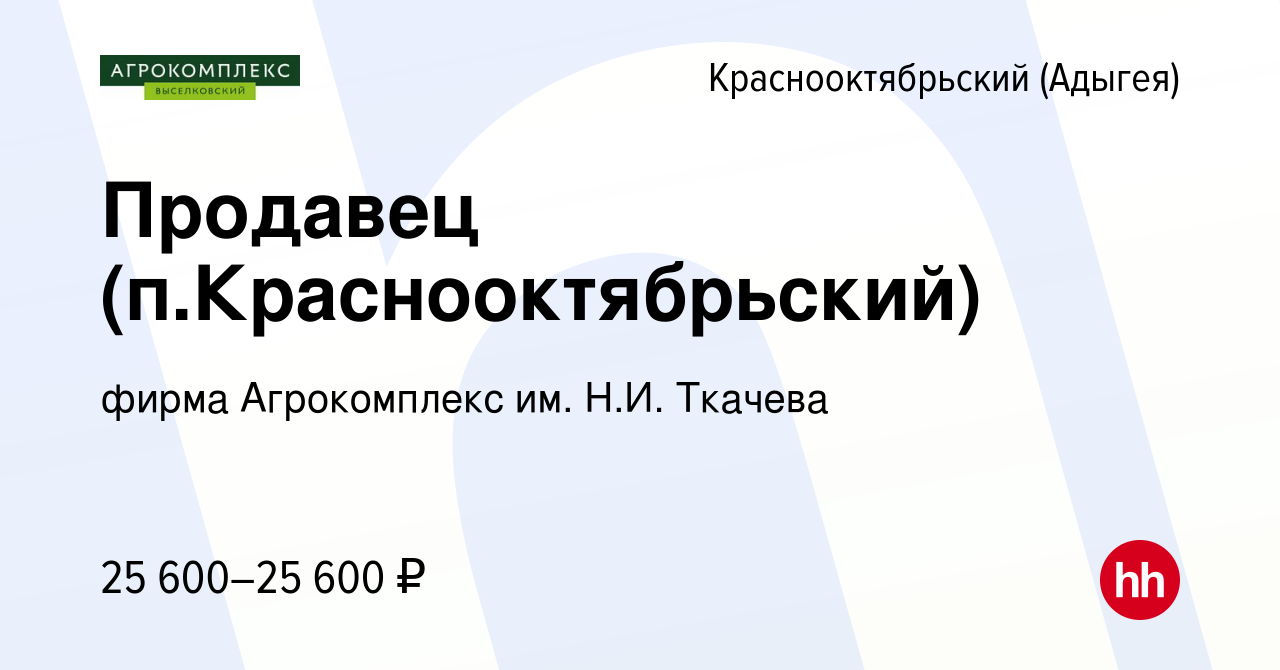 АГРОКОМПЛЕКС
ВЫСЕЛКОВСКИЙ

Краснооктябрьский (Адыгея)

Продавец (п.Краснооктябрьский)

фирма Агрокомплекс им. Н.И. Ткачева

25 600–25 600 ₽

hh